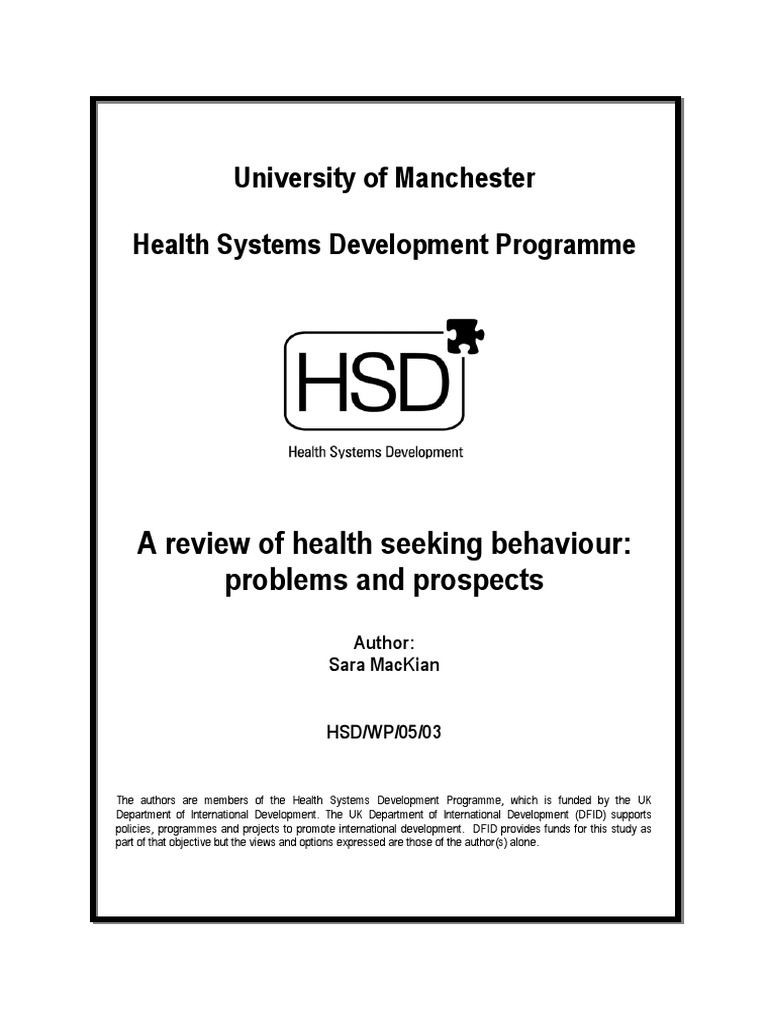 University of Manchester

Health Systems Development Programme

HSD

Health Systems Development

A review of health seeking behaviour: problems and prospects

Author:
Sara MacKian

HSD/WP/05/03

The authors are members of the Health Systems Development Programme, which is funded by the UK Department of International Development. The UK Department of International Development (DFID) supports policies, programmes and projects to promote international development. DFID provides funds for this study as part of that objective but the views and options expressed are those of the author(s) alone.